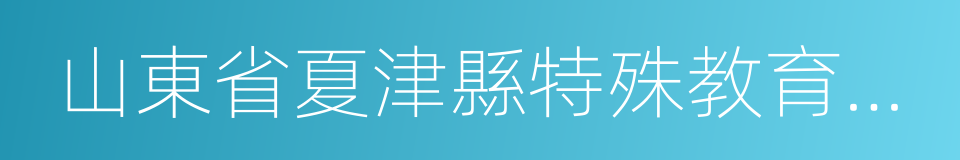 山東省夏津縣特殊教育...